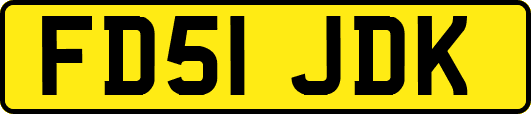 FD51 JDK